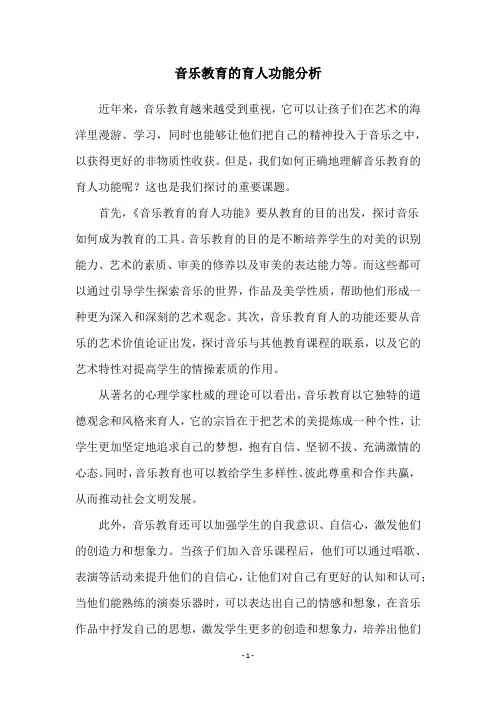 音乐教育的育人功能分析

近年来，音乐教育越来越受到重视，它可以让孩子们在艺术的海洋里漫游、学习，同时也能够让他们把自己的精神投入于音乐之中，以获得更好的非物质性收获。但是，我们如何正确地理解音乐教育的育人功能呢？这也是我们探讨的重要课题。

首先，《音乐教育的育人功能》要从教育的目的出发，探讨音乐如何成为教育的工具。音乐教育的目的是不断培养学生的对美的识别能力、艺术的素质、审美的修养以及审美的表达能力等。而这些都可以通过引导学生探索音乐的世界，作品及美学性质，帮助他们形成一种更为深入和深刻的艺术观念。其次，音乐教育育人的功能还要从音乐的艺术价值论证出发，探讨音乐与其他教育课程的联系，以及它的艺术特性对提高学生的情操素质的作用。

从著名的心理学家杜威的理论可以看出，音乐教育以它独特的道德观念和风格来育人，它的宗旨在于把艺术的美提炼成一种个性，让学生更加坚定地追求自己的梦想，抱有自信、坚韧不拔、充满激情的心态。同时，音乐教育也可以教给学生多样性、彼此尊重和合作共赢，从而推动社会文明发展。

此外，音乐教育还可以加强学生的自我意识、自信心，激发他们的创造力和想象力。当孩子们加入音乐课程后，他们可以通过唱歌、表演等活动来提升他们的自信心，让他们对自己有更好的认知和认可；当他们能熟练的演奏乐器时，可以表达出自己的情感和想象，在音乐作品中抒发自己的思想，激发学生更多的创造和想象力，培养出他们

- 1 -